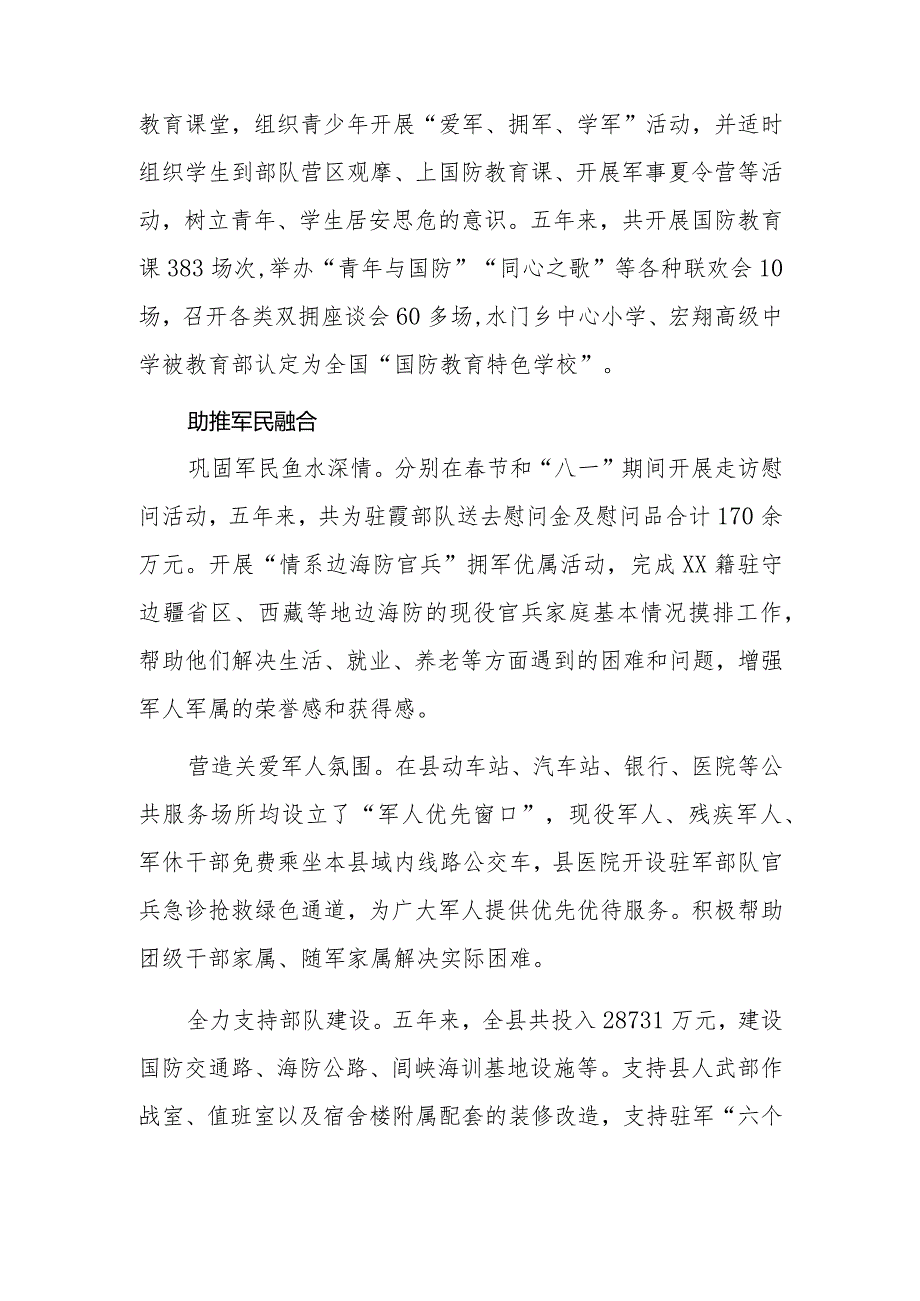 教育课堂，组织青少年开展“爱军、拥军、学军”活动，并适时组织学生到部队营区观摩、上国防教育课、开展军事夏令营等活动，树立青年、学生居安思危的意识。五年来，共开展国防教育课383场次,举办“青年与国防”“同心之歌”等各种联欢会10场，召开各类双拥座谈会60多场,水门乡中心小学、宏翔高级中学被教育部认定为全国“国防教育特色学校”。

助推军民融合

巩固军民鱼水深情。分别在春节和“八一”期间开展走访慰问活动，五年来，共为驻霞部队送去慰问金及慰问品合计170余万元。开展“情系边海防官兵”拥军优属活动，完成XX籍驻守边疆省区、西藏等地边海防的现役官兵家庭基本情况摸排工作，帮助他们解决生活、就业、养老等方面遇到的困难和问题，增强军人军属的荣誉感和获得感。

营造关爱军人氛围。在县动车站、汽车站、银行、医院等公共服务场所均设立了“军人优先窗口”，现役军人、残疾军人、军休干部免费乘坐本县域内线路公交车，县医院开设驻军部队官兵急诊抢救绿色通道，为广大军人提供优先优待服务。积极帮助团级干部家属、随军家属解决实际困难。

全力支持部队建设。五年来，全县共投入28731万元，建设国防交通路、海防公路、闾峡海训基地设施等。支持县人武部作战室、值班室以及宿舍楼附属配套的装修改造，支持驻军“六个